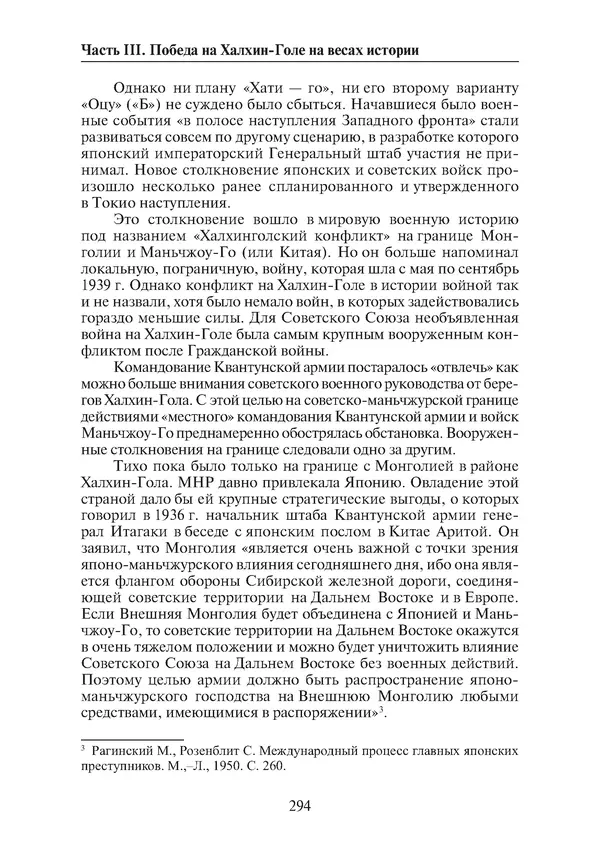 Часть III. Победа на Халхин-Голе на весах истории

Однако ни плану «Хати — го», ни его второму варианту «Оцу» («Б») не суждено было сбыться. Начавшиеся было военные события «в полосе наступления Западного фронта» стали развиваться совсем по другому сценарию, в разработке которого японский императорский Генеральный штаб участия не принимал. Новое столкновение японских и советских войск произошло несколько ранее спланированного и утвержденного в Токио наступления.

Это столкновение вошло в мировую военную историю под названием «Халхинголский конфликт» на границе Монголии и Маньчжоу-Го (или Китая). Но он больше напоминал локальную, пограничную, войну, которая шла с мая по сентябрь 1939 г. Однако конфликт на Халхин-Голе в истории войной так и не назвали, хотя было немало войн, в которых задействовались гораздо меньшие силы. Для Советского Союза необъявленная война на Халхин-Голе была самым крупным вооруженным конфликтом после Гражданской войны.

Командование Квантунской армии постаралось «отвлечь» как можно больше внимания советского военного руководства от берегов Халхин-Гола. С этой целью на советско-маньчжурской границе действиями «местного» командования Квантунской армии и войск Маньчжоу-Го преднамеренно обострялась обстановка. Вооруженные столкновения на границе следовали одно за другим.

Тихо пока было только на границе с Монголией в районе Халхин-Гола. МНР давно привлекала Японию. Овладение этой страной дало бы ей крупные стратегические выгоды, о которых говорил в 1936 г. начальник штаба Квантунской армии генерал Итагаки в беседе с японским послом в Китае Аритой. Он заявил, что Монголия «является очень важной с точки зрения японо-маньчжурского влияния сегодняшнего дня, ибо она является флангом обороны Сибирской железной дороги, соединяющей советские территории на Дальнем Востоке и в Европе. Если Внешняя Монголия будет объединена с Японией и Маньчжоу-Го, то советские территории на Дальнем Востоке окажутся в очень тяжелом положении и можно будет уничтожить влияние Советского Союза на Дальнем Востоке без военных действий. Поэтому целью армии должно быть распространение японо-маньчжурского господства на Внешнюю Монголию любыми средствами, имеющимися в распоряжении»$^3$.

$^3$ Рагинский М., Розенблит С. Международный процесс главных японских преступников. М.,–Л., 1950. С. 260.

294